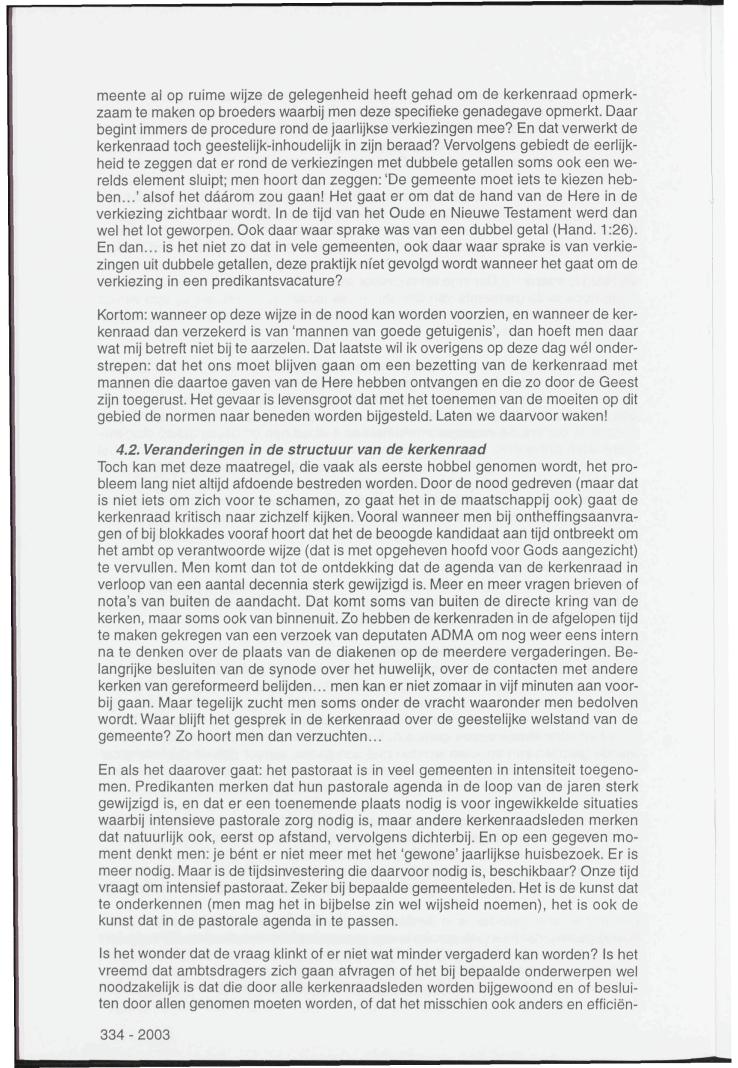 meente al op ruime wijze de gelegenheid heeft gehad om de kerkenraad opmerkzaam te maken op broeders waarbij men deze specifieke genadegave opmerkt. Daar begint immers de procedure rond de jaarlijkse verkiezingen mee? En dat verwerkt de kerkenraad toch geestelijk-inhoudelijk in zijn beraad? Vervolgens gebiedt de eerlijkheid te zeggen dat er rond de verkiezingen met dubbele getallen soms ook een werelds element sluipt; men hoort dan zeggen: 'De gemeente moet iets te kiezen hebben...' alsof het dáárom zou gaan! Het gaat er om dat de hand van de Here in de verkiezing zichtbaar wordt. In de tijd van het Oude en Nieuwe Testament werd dan wel het lot geworpen. Ook daar waar sprake was van een dubbel getal (Hand. 1:26). En dan... is het niet zo dat in vele gemeenten, ook daar waar sprake is van verkiezingen uit dubbele getallen, deze praktijk níet gevolgd wordt wanneer het gaat om de verkiezing in een predikantsvacature?

Kortom: wanneer op deze wijze in de nood kan worden voorzien, en wanneer de kerkenraad dan verzekerd is van 'mannen van goede getuigenis', dan hoeft men daar wat mij betreft niet bij te aarzelen. Dat laatste wil ik overigens op deze dag wél onderstrepen: dat het ons moet blijven gaan om een bezetting van de kerkenraad met mannen die daartoe gaven van de Here hebben ontvangen en die zo door de Geest zijn toegerust. Het gevaar is levensgroot dat met het toenemen van de moeiten op dit gebied de normen naar beneden worden bijgesteld. Laten we daarvoor waken!

4.2. Veranderingen in de structuur van de kerkenraad
Toch kan met deze maatregel, die vaak als eerste hobbel genomen wordt, het probleem lang niet altijd afdoende bestreden worden. Door de nood gedreven (maar dat is niet iets om zich voor te schamen, zo gaat het in de maatschappij ook) gaat de kerkenraad kritisch naar zichzelf kijken. Vooral wanneer men bij ontheffingsaanvragen of bij blokkades vooraf hoort dat het de beoogde kandidaat aan tijd ontbreekt om het ambt op verantwoorde wijze (dat is met opgeheven hoofd voor Gods aangezicht) te vervullen. Men komt dan tot de ontdekking dat de agenda van de kerkenraad in verloop van een aantal decennia sterk gewijzigd is. Meer en meer vragen brieven of nota's van buiten de aandacht. Dat komt soms van buiten de directe kring van de kerken, maar soms ook van binnenuit. Zo hebben de kerkenraden in de afgelopen tijd te maken gekregen van een verzoek van deputaten ADMA om nog weer eens intern na te denken over de plaats van de diakenen op de meerdere vergaderingen. Belangrijke besluiten van de synode over het huwelijk, over de contacten met andere kerken van gereformeerd belijden... men kan er niet zomaar in vijf minuten aan voorbij gaan. Maar tegelijk zucht men soms onder de vracht waaronder men bedolven wordt. Waar blijft het gesprek in de kerkenraad over de geestelijke welstand van de gemeente? Zo hoort men dan verzuchten...

En als het daarover gaat: het pastoraat is in veel gemeenten in intensiteit toegenomen. Predikanten merken dat hun pastorale agenda in de loop van de jaren sterk gewijzigd is, en dat er een toenemende plaats nodig is voor ingewikkelde situaties waarbij intensieve pastorale zorg nodig is, maar andere kerkenraadsleden merken dat natuurlijk ook, eerst op afstand, vervolgens dichterbij. En op een gegeven moment denkt men: je bént er niet meer met het 'gewone' jaarlijkse huisbezoek. Er is meer nodig. Maar is de tijdsinvestering die daarvoor nodig is, beschikbaar? Onze tijd vraagt om intensief pastoraat. Zeker bij bepaalde gemeenteleden. Het is de kunst dat te onderkennen (men mag het in bijbelse zin wel wijsheid noemen), het is ook de kunst dat in de pastorale agenda in te passen.

Is het wonder dat de vraag klinkt of er niet wat minder vergaderd kan worden? Is het vreemd dat ambtsdragers zich gaan afvragen of het bij bepaalde onderwerpen wel noodzakelijk is dat die door alle kerkenraadsleden worden bijgewoond en of besluiten door allen genomen moeten worden, of dat het misschien ook anders en efficiën-

334 - 2003